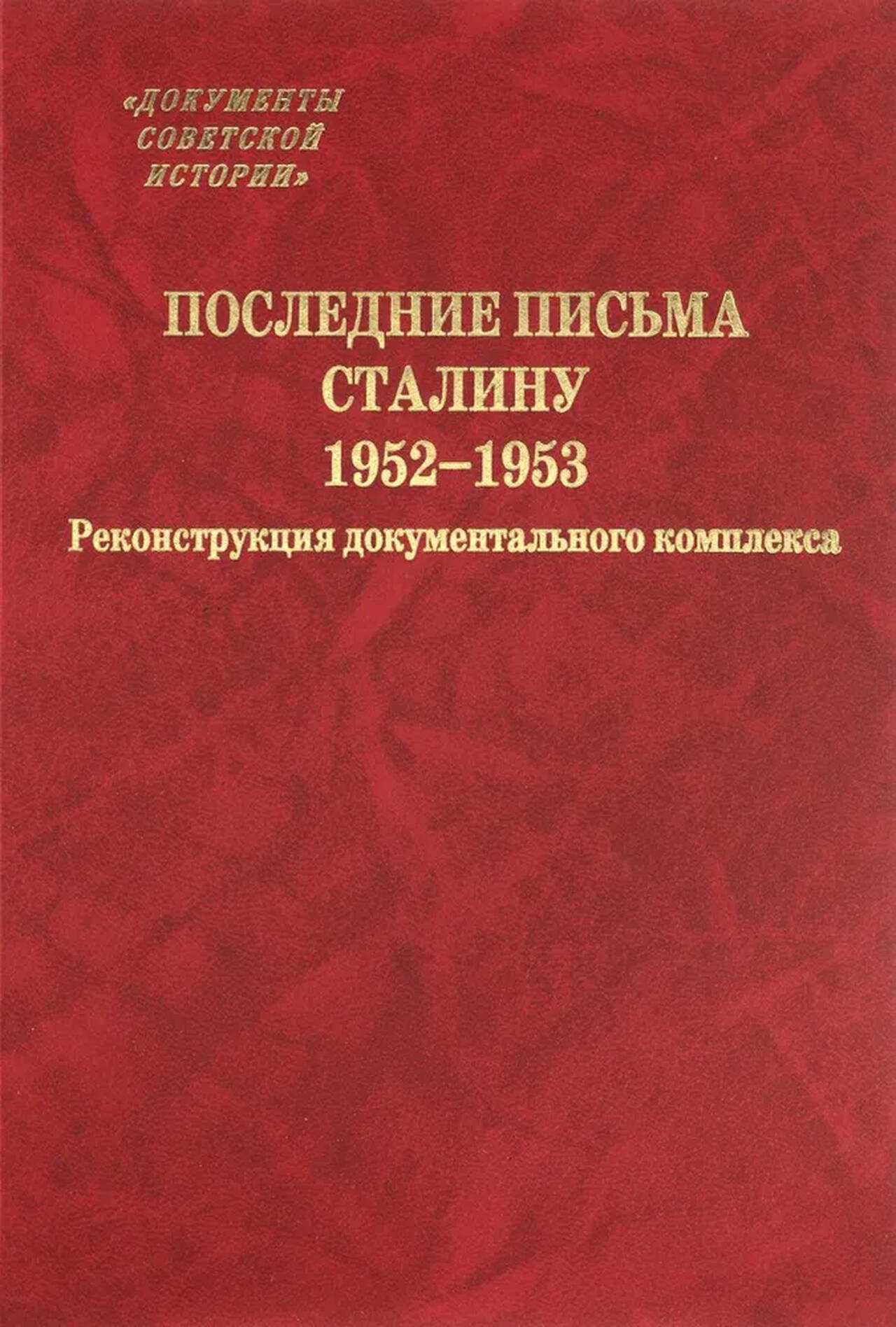 «ДОКУМЕНТЫ
СОВЕТСКОЙ
ИСТОРИИ»

ПОСЛЕДНИЕ ПИСЬМА
СТАЛИНУ
1952–1953
Реконструкция документального комплекса